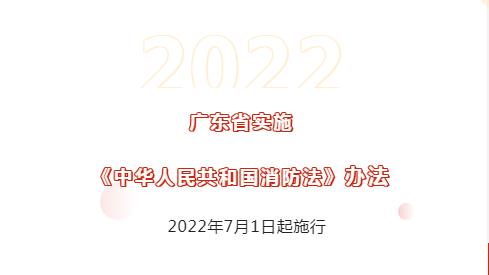 2022

广东省实施

《中华人民共和国消防法》办法

2022年7月1日起施行